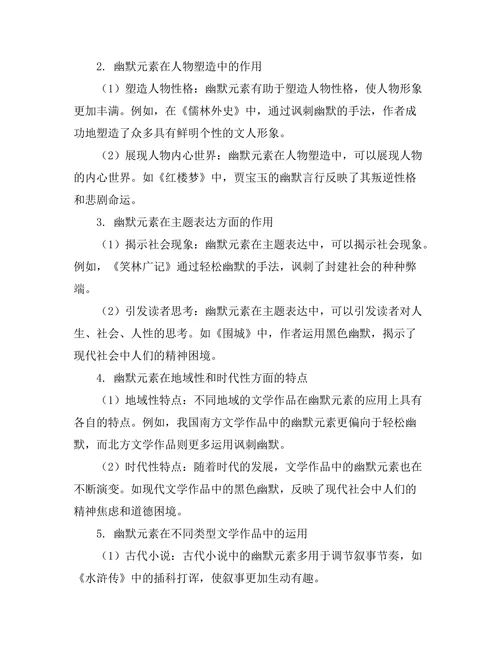 2. 幽默元素在人物塑造中的作用

（1）塑造人物性格：幽默元素有助于塑造人物性格，使人物形象更加丰满。例如，在《儒林外史》中，通过讽刺幽默的手法，作者成功地塑造了众多具有鲜明个性的文人形象。

（2）展现人物内心世界：幽默元素在人物塑造中，可以展现人物的内心世界。如《红楼梦》中，贾宝玉的幽默言行反映了其叛逆性格和悲剧命运。

3. 幽默元素在主题表达方面的作用

（1）揭示社会现象：幽默元素在主题表达中，可以揭示社会现象。例如，《笑林广记》通过轻松幽默的手法，讽刺了封建社会的种种弊端。

（2）引发读者思考：幽默元素在主题表达中，可以引发读者对人生、社会、人性的思考。如《围城》中，作者运用黑色幽默，揭示了现代社会中人们的精神困境。

4. 幽默元素在地域性和时代性方面的特点

（1）地域性特点：不同地域的文学作品在幽默元素的应用上具有各自的特点。例如，我国南方文学作品中的幽默元素更偏向于轻松幽默，而北方文学作品则更多运用讽刺幽默。

（2）时代性特点：随着时代的发展，文学作品中的幽默元素也在不断演变。如现代文学作品中的黑色幽默，反映了现代社会中人们的精神焦虑和道德困境。

5. 幽默元素在不同类型文学作品中的运用

（1）古代小说：古代小说中的幽默元素多用于调节叙事节奏，如《水浒传》中的插科打诨，使叙事更加生动有趣。